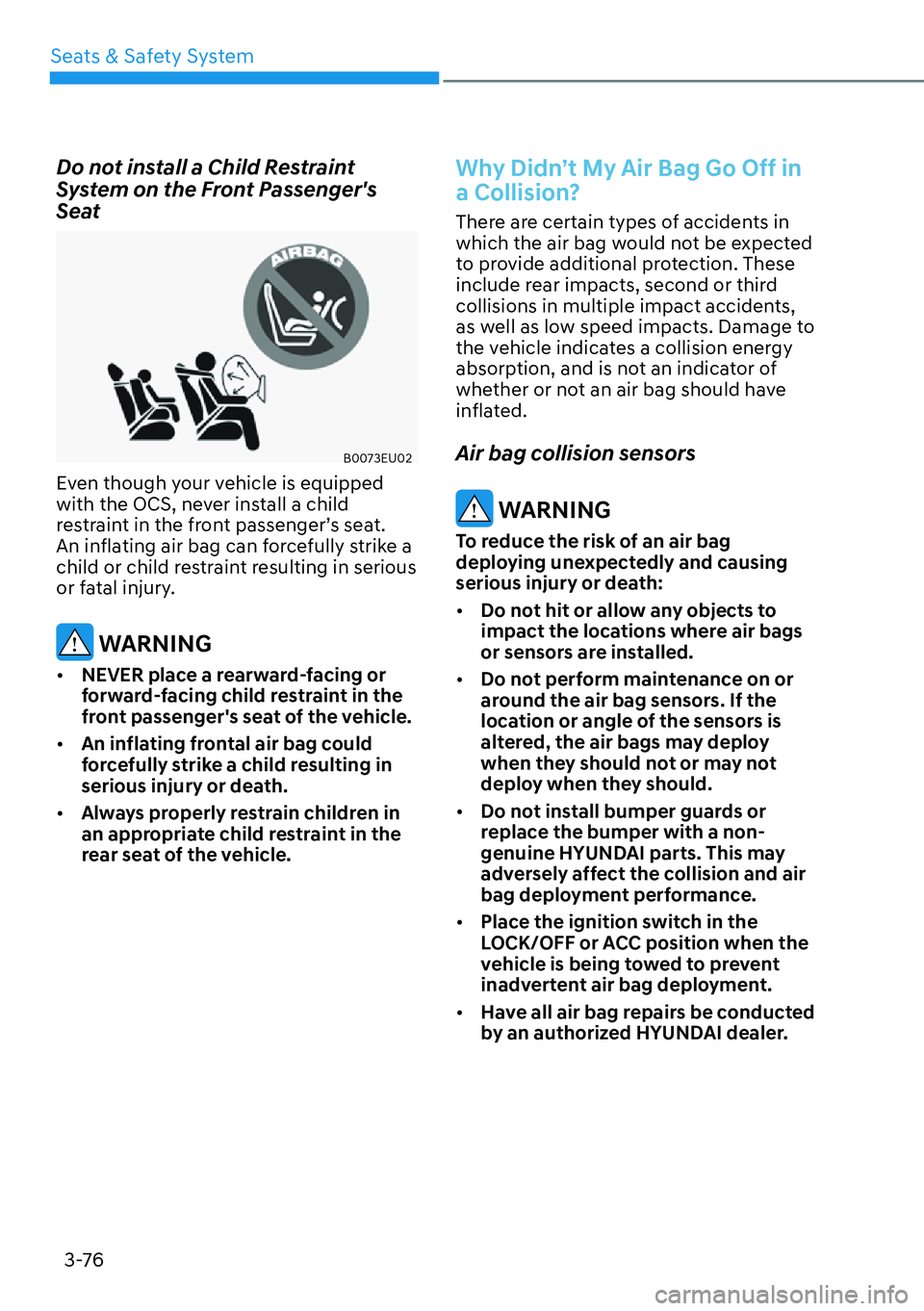 Seats & Safety System

Do not install a Child Restraint System on the Front Passenger's Seat

AIRBAG

B0073EU02

Even though your vehicle is equipped with the OCS, never install a child restraint in the front passenger's seat. An inflating air bag can forcefully strike a child or child restraint resulting in serious or fatal injury.

WARNING

• NEVER place a rearward-facing or forward-facing child restraint in the front passenger's seat of the vehicle.

• An inflating frontal air bag could forcefully strike a child resulting in serious injury or death.

• Always properly restrain children in an appropriate child restraint in the rear seat of the vehicle.

Why Didn't My Air Bag Go Off in a Collision?

There are certain types of accidents in which the air bag would not be expected to provide additional protection. These include rear impacts, second or third collisions in multiple impact accidents, as well as low speed impacts. Damage to the vehicle indicates a collision energy absorption, and is not an indicator of whether or not an air bag should have inflated.

Air bag collision sensors

WARNING

To reduce the risk of an air bag deploying unexpectedly and causing serious injury or death:

• Do not hit or allow any objects to impact the locations where air bags or sensors are installed.

• Do not perform maintenance on or around the air bag sensors. If the location or angle of the sensors is altered, the air bags may deploy when they should not or may not deploy when they should.

• Do not install bumper guards or replace the bumper with a non-genuine HYUNDAI parts. This may adversely affect the collision and air bag deployment performance.

• Place the ignition switch in the LOCK/OFF or ACC position when the vehicle is being towed to prevent inadvertent air bag deployment.

• Have all air bag repairs be conducted by an authorized HYUNDAI dealer.

3-76

carmanualsonline.info